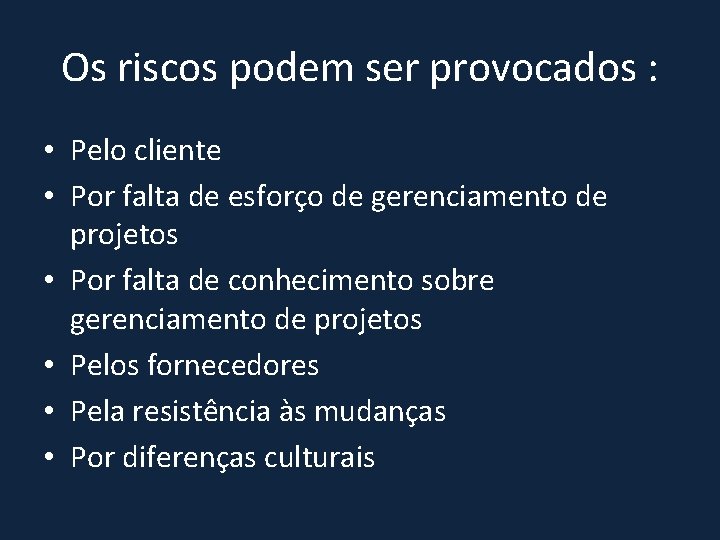 Os riscos podem ser provocados :

• Pelo cliente
• Por falta de esforço de gerenciamento de projetos
• Por falta de conhecimento sobre gerenciamento de projetos
• Pelos fornecedores
• Pela resistência às mudanças
• Por diferenças culturais